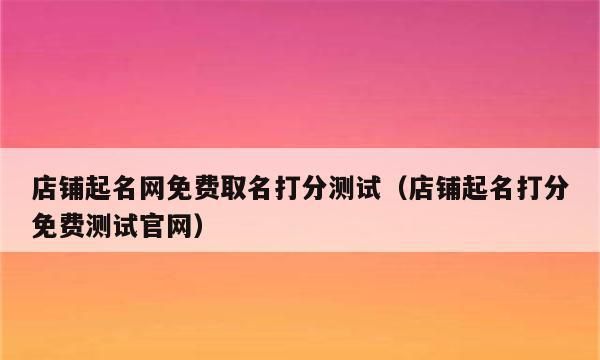 店铺起名网免费取名打分测试（店铺起名打分免费测试官网）